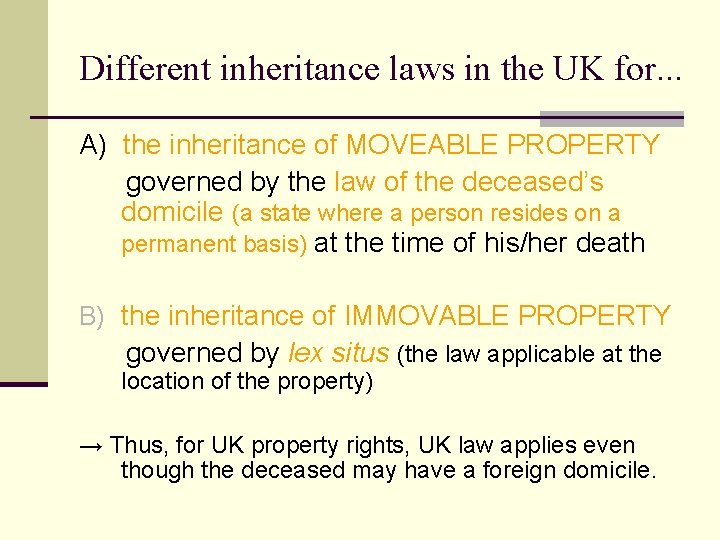 Different inheritance laws in the UK for...

A) the inheritance of MOVEABLE PROPERTY

governed by the law of the deceased's domicile (a state where a person resides on a permanent basis) at the time of his/her death

B) the inheritance of IMMOVABLE PROPERTY

governed by lex situs (the law applicable at the location of the property)

→ Thus, for UK property rights, UK law applies even though the deceased may have a foreign domicile.